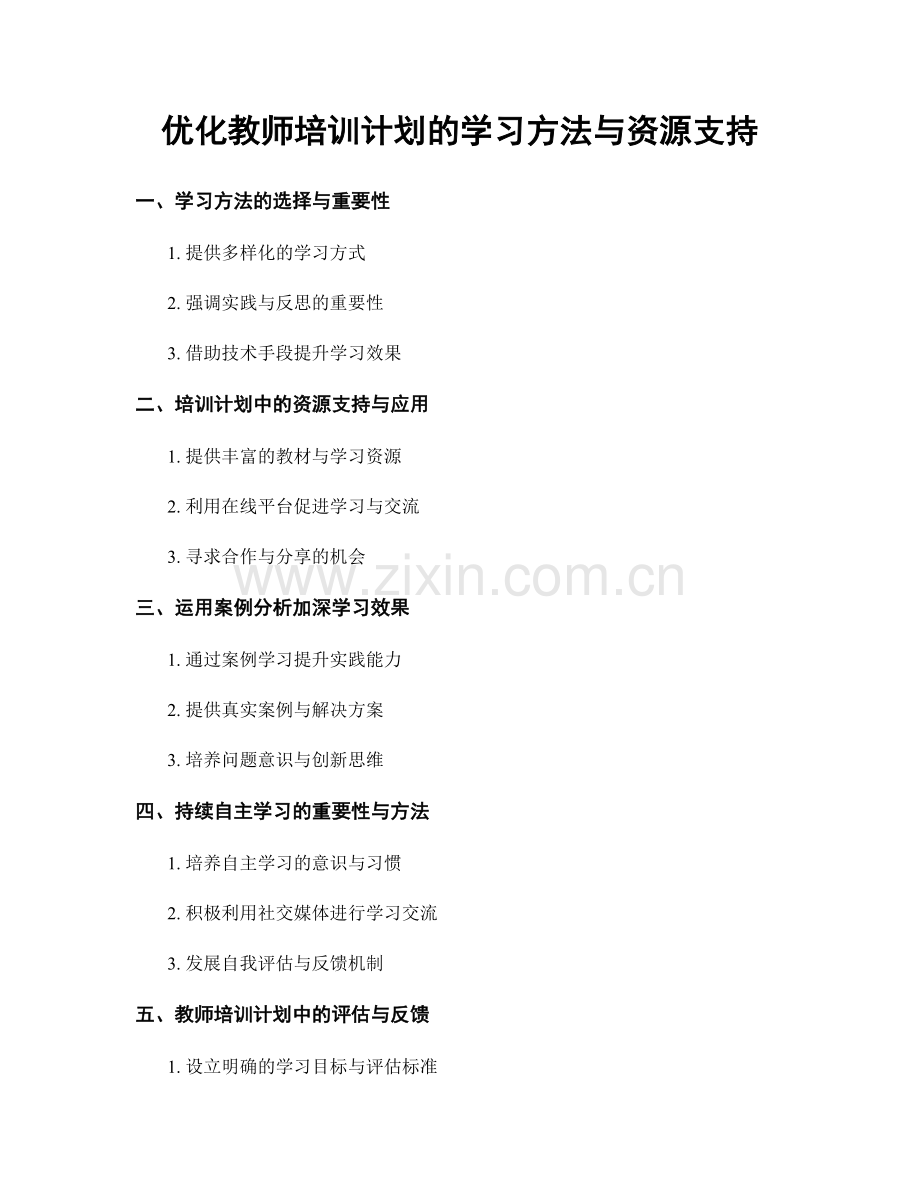 优化教师培训计划的学习方法与资源支持

一、学习方法的选择与重要性

1.提供多样化的学习方式

2.强调实践与反思的重要性

3.借助技术手段提升学习效果

二、培训计划中的资源支持与应用

1.提供丰富的教材与学习资源

2.利用在线平台促进学习与交流

3.寻求合作与分享的机会

三、运用案例分析加深学习效果

1.通过案例学习提升实践能力

2.提供真实案例与解决方案

3.培养问题意识与创新思维

四、持续自主学习的重要性与方法

1.培养自主学习的意识与习惯

2.积极利用社交媒体进行学习交流

3.发展自我评估与反馈机制

五、教师培训计划中的评估与反馈

1.设立明确的学习目标与评估标准

www.zixin.com.cn